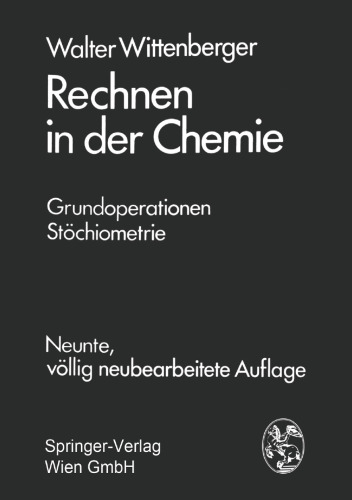 Walter Wittenberger

Rechnen in der Chemie

Grundoperationen
Stöchiometrie

Neunte,
völlig neubearbeitete Auflage

Springer-Verlag
Wien GmbH